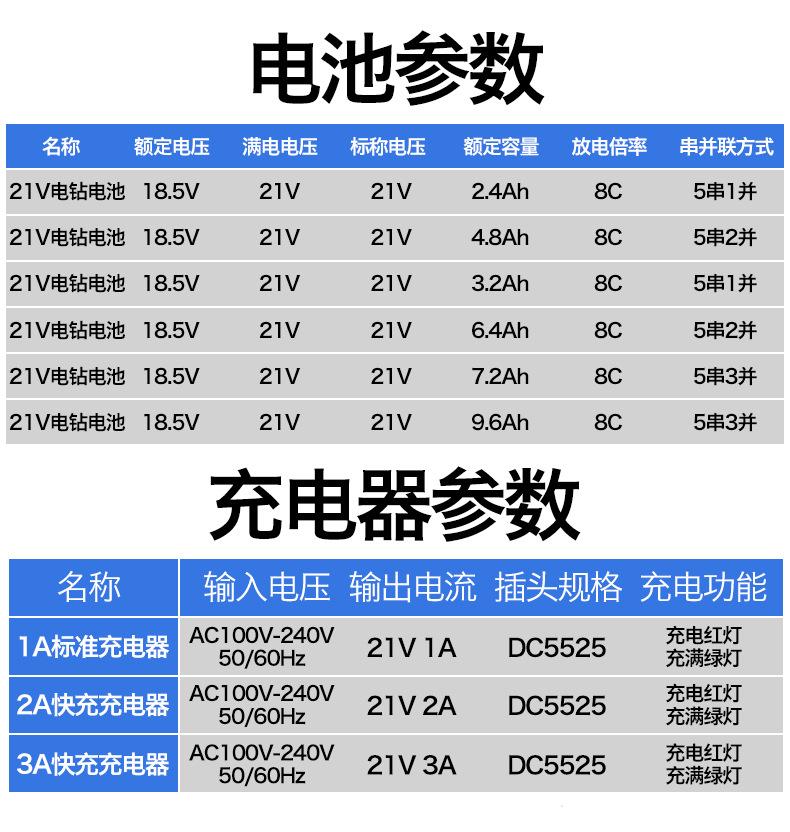 电池参数

| 名称 | 额定电压 | 满电电压 | 标称电压 | 额定容量 | 放电倍率 | 串并联方式 |
|---|---|---|---|---|---|---|
| 21V电钻电池 | 18.5V | 21V | 21V | 2.4Ah | 8C | 5串1并 |
| 21V电钻电池 | 18.5V | 21V | 21V | 4.8Ah | 8C | 5串2并 |
| 21V电钻电池 | 18.5V | 21V | 21V | 3.2Ah | 8C | 5串1并 |
| 21V电钻电池 | 18.5V | 21V | 21V | 6.4Ah | 8C | 5串2并 |
| 21V电钻电池 | 18.5V | 21V | 21V | 7.2Ah | 8C | 5串3并 |
| 21V电钻电池 | 18.5V | 21V | 21V | 9.6Ah | 8C | 5串3并 |

充电器参数

| 名称 | 输入电压 | 输出电流 | 插头规格 | 充电功能 |
|---|---|---|---|---|
| 1A标准充电器 | AC100V-240V 50/60Hz | 21V 1A | DC5525 | 充电红灯 充满绿灯 |
| 2A快充充电器 | AC100V-240V 50/60Hz | 21V 2A | DC5525 | 充电红灯 充满绿灯 |
| 3A快充充电器 | AC100V-240V 50/60Hz | 21V 3A | DC5525 | 充电红灯 充满绿灯 |